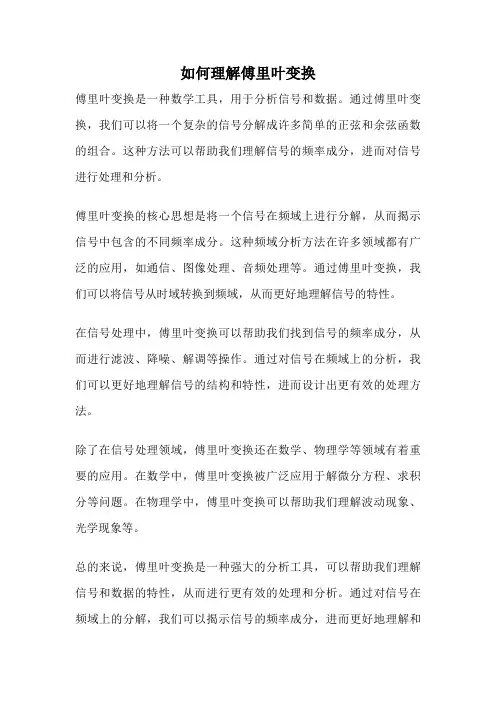 如何理解傅里叶变换

傅里叶变换是一种数学工具，用于分析信号和数据。通过傅里叶变换，我们可以将一个复杂的信号分解成许多简单的正弦和余弦函数的组合。这种方法可以帮助我们理解信号的频率成分，进而对信号进行处理和分析。

傅里叶变换的核心思想是将一个信号在频域上进行分解，从而揭示信号中包含的不同频率成分。这种频域分析方法在许多领域都有广泛的应用，如通信、图像处理、音频处理等。通过傅里叶变换，我们可以将信号从时域转换到频域，从而更好地理解信号的特性。

在信号处理中，傅里叶变换可以帮助我们找到信号的频率成分，从而进行滤波、降噪、解调等操作。通过对信号在频域上的分析，我们可以更好地理解信号的结构和特性，进而设计出更有效的处理方法。

除了在信号处理领域，傅里叶变换还在数学、物理学等领域有着重要的应用。在数学中，傅里叶变换被广泛应用于解微分方程、求积分等问题。在物理学中，傅里叶变换可以帮助我们理解波动现象、光学现象等。

总的来说，傅里叶变换是一种强大的分析工具，可以帮助我们理解信号和数据的特性，从而进行更有效的处理和分析。通过对信号在频域上的分解，我们可以揭示信号的频率成分，进而更好地理解和